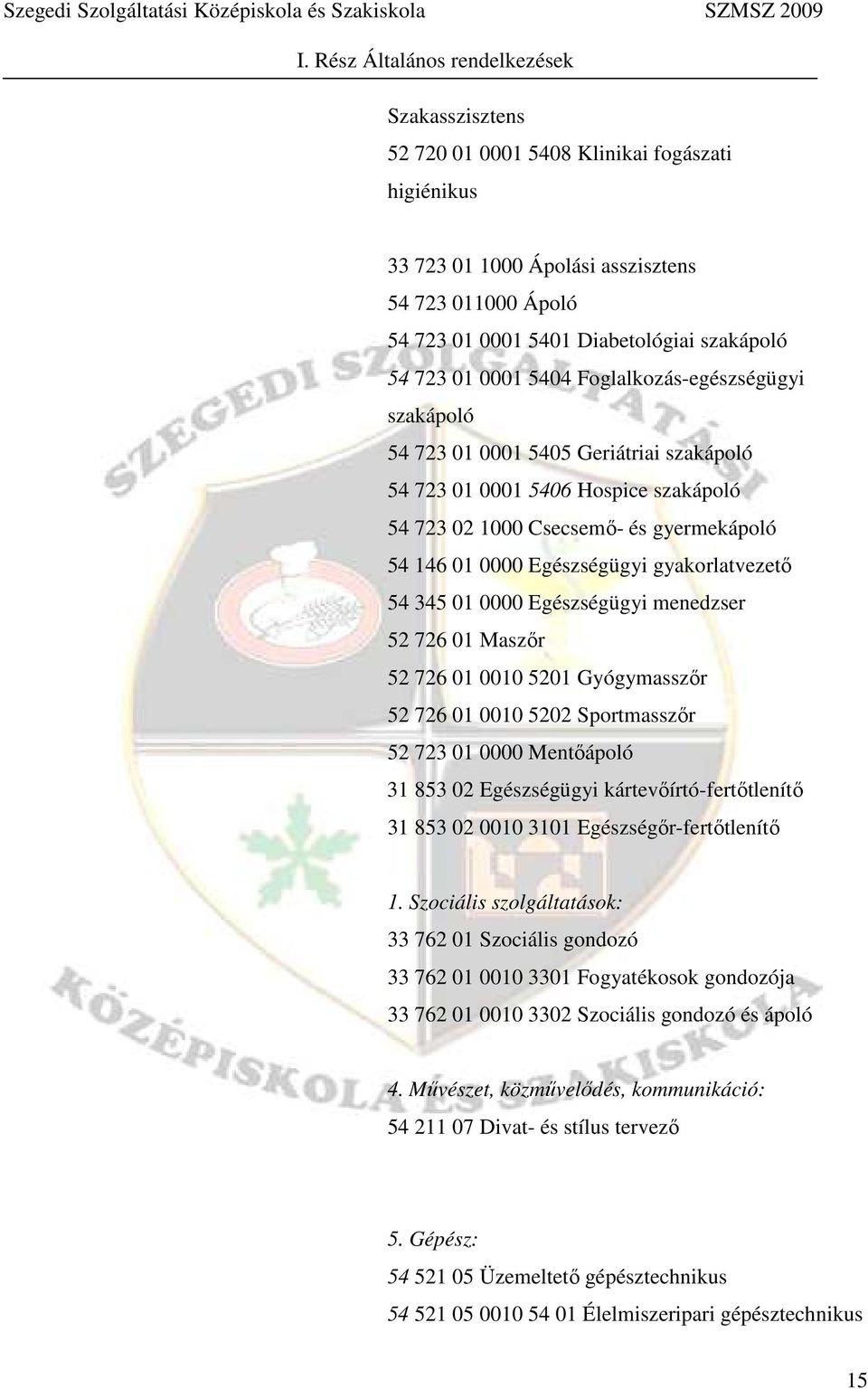 Szegedi Szolgáltatási Középiskola és Szakiskola SZMSZ 2009

I. Rész Általános rendelkezések

Szakasszisztens
52 720 01 0001 5408 Klinikai fogászati higiénikus

33 723 01 1000 Ápolási asszisztens
54 723 011000 Ápoló
54 723 01 0001 5401 Diabetológiai szakápoló
54 723 01 0001 5404 Foglalkozás-egészségügyi szakápoló
54 723 01 0001 5405 Geriátriai szakápoló
54 723 01 0001 5406 Hospice szakápoló
54 723 02 1000 Csecsemő- és gyermekápoló
54 146 01 0000 Egészségügyi gyakorlatvezető
54 345 01 0000 Egészségügyi menedzser
52 726 01 Maszőr
52 726 01 0010 5201 Gyógymasszőr
52 726 01 0010 5202 Sportmasszőr
52 723 01 0000 Mentőápoló
31 853 02 Egészségügyi kártevőírtó-fertőtlenítő
31 853 02 0010 3101 Egészségőr-fertőtlenítő

1. Szociális szolgáltatások:
33 762 01 Szociális gondozó
33 762 01 0010 3301 Fogyatékosok gondozója
33 762 01 0010 3302 Szociális gondozó és ápoló

4. Művészet, közművelődés, kommunikáció:
54 211 07 Divat- és stílus tervező

5. Gépész:
54 521 05 Üzemeltető gépésztechnikus
54 521 05 0010 54 01 Élelmiszeripari gépésztechnikus

SZEGEDI SZOLGÁLTATÁSI KÖZÉPISKOLA ÉS SZAKISKOLA

15